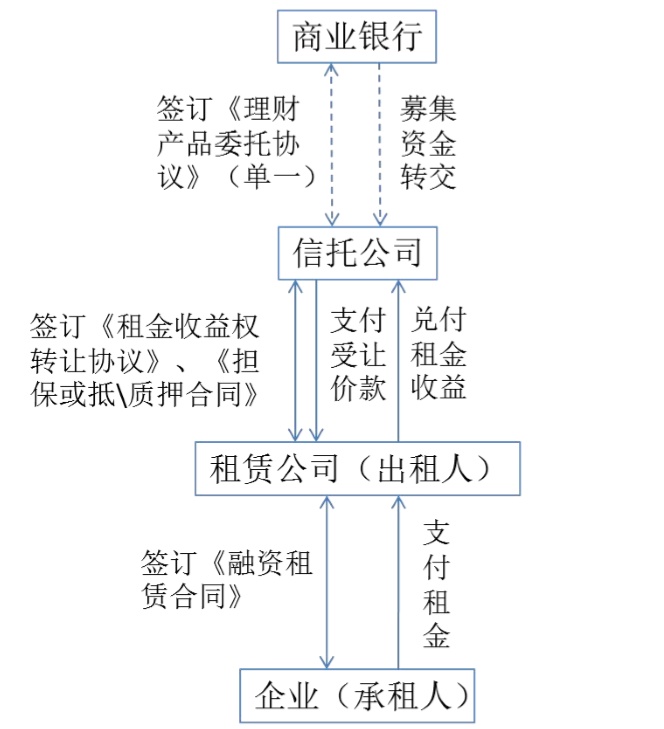 商业银行

签订《理财产品委托协议》（单一）

募集资金转交

信托公司

签订《租金收益权转让协议》、《担保或抵\质押合同》

支付受让价款

兑付租金收益

租赁公司（出租人）

签订《融资租赁合同》

支付租金

企业（承租人）